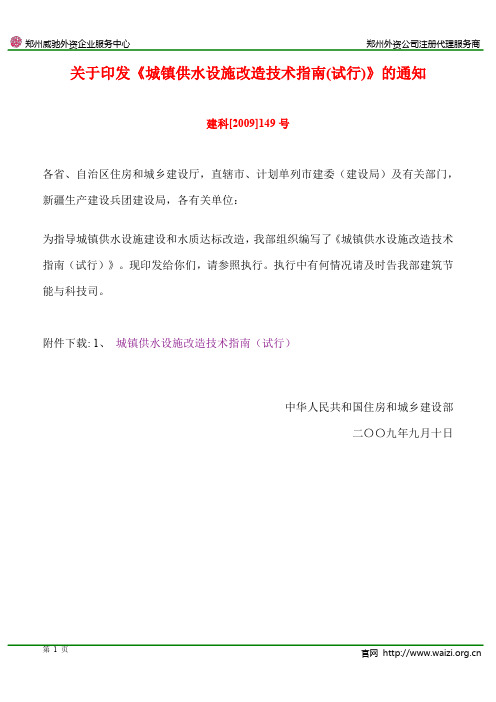 郑州威驰外资企业服务中心

郑州外资公司注册代理服务商

关于印发《城镇供水设施改造技术指南(试行)》的通知

建科[2009]149 号

各省、自治区住房和城乡建设厅，直辖市、计划单列市建委（建设局）及有关部门，新疆生产建设兵团建设局，各有关单位：

为指导城镇供水设施建设和水质达标改造，我部组织编写了《城镇供水设施改造技术指南（试行）》。现印发给你们，请参照执行。执行中有何情况请及时告我部建筑节能与科技司。

附件下载: 1、 城镇供水设施改造技术指南（试行）

中华人民共和国住房和城乡建设部

二〇〇九年九月十日

第 1 页

官网 http://www.waizi.org.cn